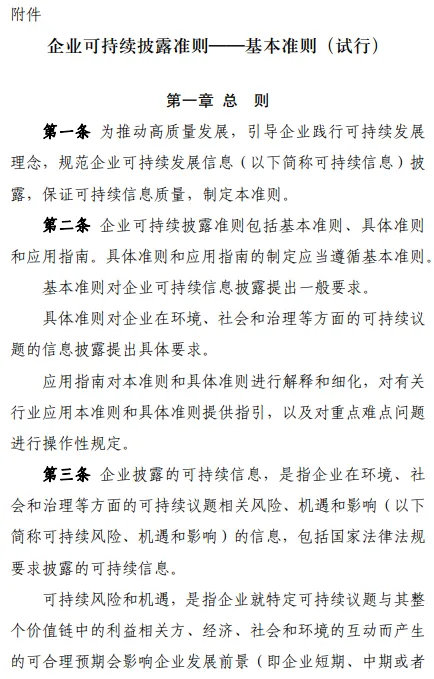 附件

企业可持续披露准则——基本准则（试行）

第一章 总 则

第一条 为推动高质量发展，引导企业践行可持续发展理念，规范企业可持续发展信息（以下简称可持续信息）披露，保证可持续信息质量，制定本准则。

第二条 企业可持续披露准则包括基本准则、具体准则和应用指南。具体准则和应用指南的制定应当遵循基本准则。

基本准则对企业可持续信息披露提出一般要求。

具体准则对企业在环境、社会和治理等方面的可持续议题的信息披露提出具体要求。

应用指南对本准则和具体准则进行解释和细化，对有关行业应用本准则和具体准则提供指引，以及对重点难点问题进行操作性规定。

第三条 企业披露的可持续信息，是指企业在环境、社会和治理等方面的可持续议题相关风险、机遇和影响（以下简称可持续风险、机遇和影响）的信息，包括国家法律法规要求披露的可持续信息。

可持续风险和机遇，是指企业就特定可持续议题与其整个价值链中的利益相关方、经济、社会和环境的互动而产生的可合理预期会影响企业发展前景（即企业短期、中期或者